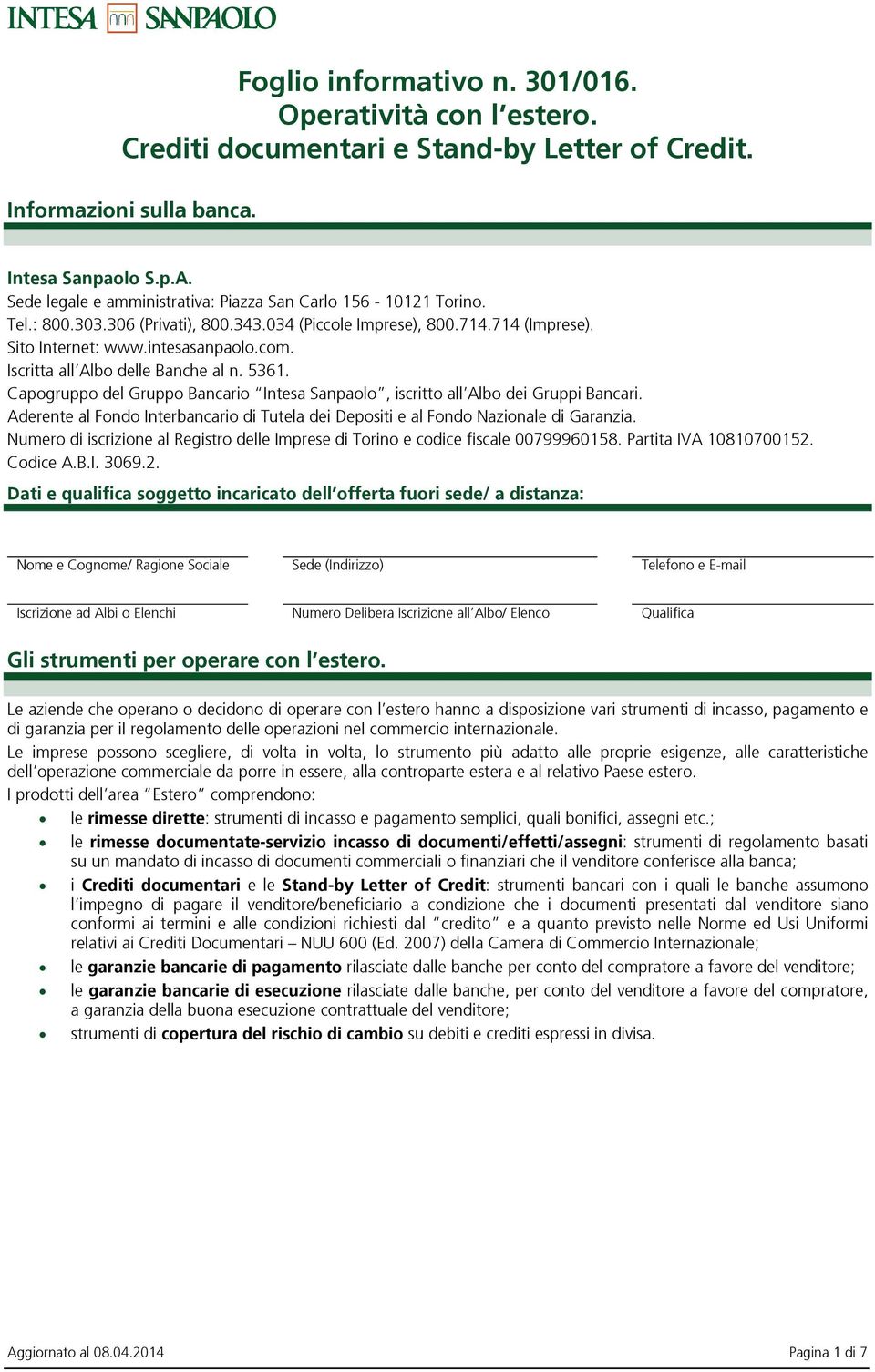 INTESA SANPAOLO

Foglio informativo n. 301/016.
Operatività con l'estero.
Crediti documentari e Stand-by Letter of Credit.

Informazioni sulla banca.

Intesa Sanpaolo S.p.A.
Sede legale e amministrativa: Piazza San Carlo 156 - 10121 Torino.
Tel.: 800.303.306 (Privati), 800.343.034 (Piccole Imprese), 800.714.714 (Imprese).
Sito Internet: www.intesasanpaolo.com.
Iscritta all'Albo delle Banche al n. 5361.
Capogruppo del Gruppo Bancario "Intesa Sanpaolo", iscritto all'Albo dei Gruppi Bancari.
Aderente al Fondo Interbancario di Tutela dei Depositi e al Fondo Nazionale di Garanzia.
Numero di iscrizione al Registro delle Imprese di Torino e codice fiscale 00799960158. Partita IVA 10810700152.
Codice A.B.I. 3069.2.

Dati e qualifica soggetto incaricato dell'offerta fuori sede/ a distanza:

Nome e Cognome/ Ragione Sociale
Sede (Indirizzo)
Telefono e E-mail
Iscrizione ad Albi o Elenchi
Numero Delibera Iscrizione all'Albo/ Elenco
Qualifica

Gli strumenti per operare con l'estero.

Le aziende che operano o decidono di operare con l'estero hanno a disposizione vari strumenti di incasso, pagamento e di garanzia per il regolamento delle operazioni nel commercio internazionale.
Le imprese possono scegliere, di volta in volta, lo strumento più adatto alle proprie esigenze, alle caratteristiche dell'operazione commerciale da porre in essere, alla controparte estera e al relativo Paese estero.
I prodotti dell'area "Estero" comprendono:
• le rimesse dirette: strumenti di incasso e pagamento semplici, quali bonifici, assegni etc.;
• le rimesse documentate-servizio incasso di documenti/effetti/assegni: strumenti di regolamento basati su un mandato di incasso di documenti commerciali o finanziari che il venditore conferisce alla banca;
• i Crediti documentari e le Stand-by Letter of Credit: strumenti bancari con i quali le banche assumono l'impegno di pagare il venditore/beneficiario a condizione che i documenti presentati dal venditore siano conformi ai termini e alle condizioni richiesti dal "credito" e a quanto previsto nelle Norme ed Usi Uniformi relativi ai Crediti Documentari – NUU 600 (Ed. 2007) della Camera di Commercio Internazionale;
• le garanzie bancarie di pagamento rilasciate dalle banche per conto del compratore a favore del venditore;
• le garanzie bancarie di esecuzione rilasciate dalle banche, per conto del venditore a favore del compratore, a garanzia della buona esecuzione contrattuale del venditore;
• strumenti di copertura del rischio di cambio su debiti e crediti espressi in divisa.

Aggiornato al 08.04.2014
Pagina 1 di 7